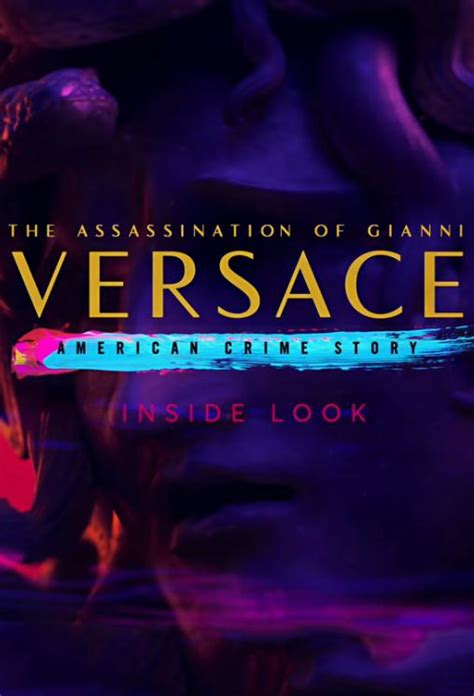 THE ASSASSINATION OF GIANNI
VERSACE
AMERICAN CRIME STORY
INSIDE LOOK